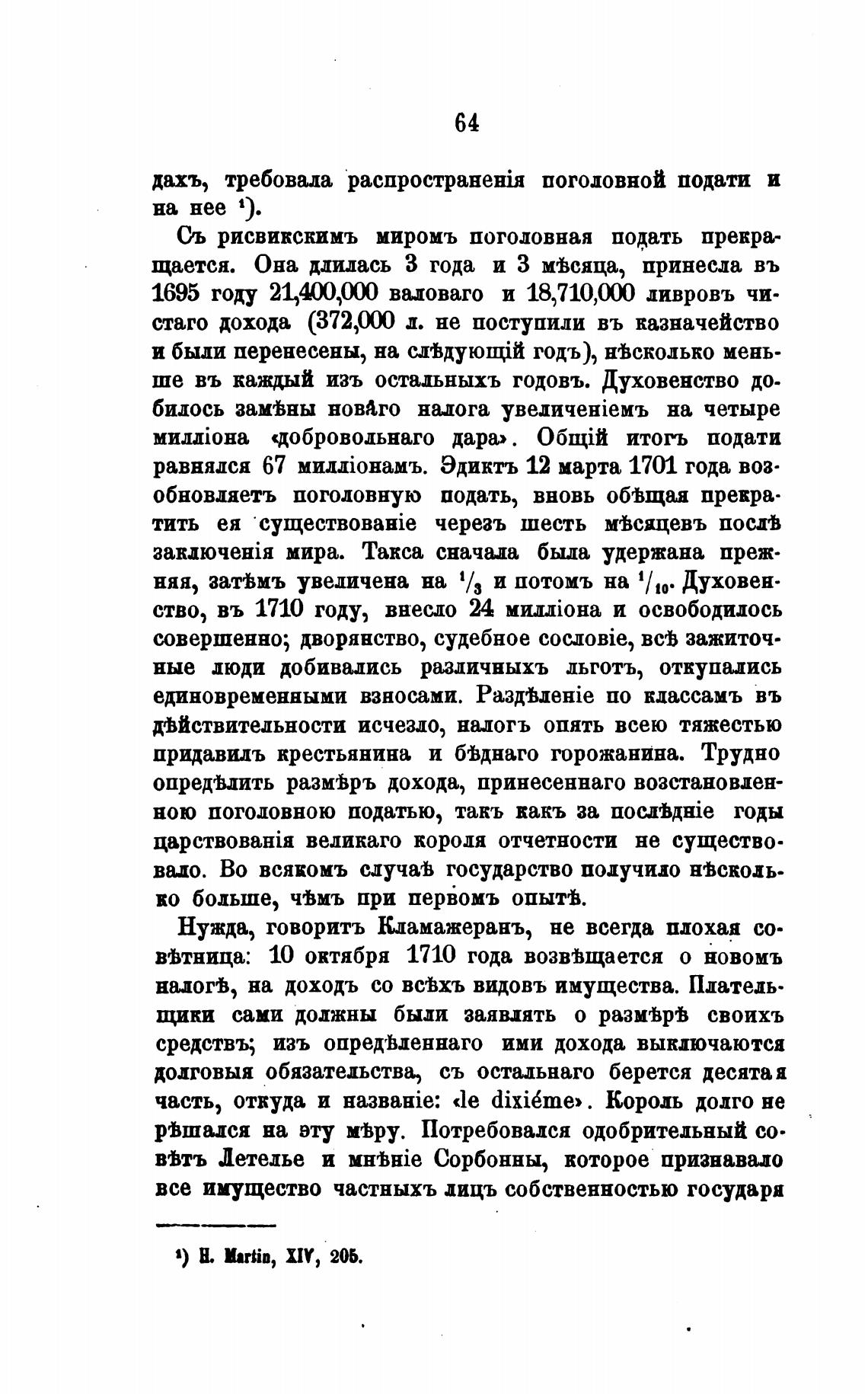 64

дахъ, требовала распространенія поголовной подати и на нее ¹).

Съ рисвикскимъ миромъ поголовная подать прекращается. Она длилась 3 года и 3 мѣсяца, принесла въ 1695 году 21,400,000 валоваго и 18,710,000 ливровъ чистаго дохода (372,000 л. не поступили въ казначейство и были перенесены, на слѣдующій годъ), нѣсколько меньше въ каждый изъ остальныхъ годовъ. Духовенство добилось замѣны новаго налога увеличеніемъ на четыре милліона «добровольнаго дара». Общій итогъ подати равнялся 67 милліонамъ. Эдиктъ 12 марта 1701 года возобновляетъ поголовную подать, вновь обѣщая прекратить ея существованіе черезъ шесть мѣсяцевъ послѣ заключенія мира. Такса сначала была удержана прежняя, затѣмъ увеличена на $^1/_3$ и потомъ на $^1/_{10}$. Духовенство, въ 1710 году, внесло 24 милліона и освободилось совершенно; дворянство, судебное сословіе, всѣ зажиточные люди добивались различныхъ льготъ, откупались единовременными взносами. Раздѣленіе по классамъ въ дѣйствительности исчезло, налогъ опять всею тяжестью придавилъ крестьянина и бѣднаго горожанина. Трудно опредѣлить размѣръ дохода, принесеннаго возстановленною поголовною податью, такъ какъ за послѣдніе годы царствованія великаго короля отчетности не существовало. Во всякомъ случаѣ государство получило нѣсколько больше, чѣмъ при первомъ опытѣ.

Нужда, говоритъ Кламажеранъ, не всегда плохая совѣтница: 10 октября 1710 года возвѣщается о новомъ налогѣ, на доходъ со всѣхъ видовъ имущества. Плательщики сами должны были заявлять о размѣрѣ своихъ средствъ; изъ опредѣленнаго ими дохода выключаются долговыя обязательства, съ остальнаго берется десятая часть, откуда и названіе: «le dixiéme». Король долго не рѣшался на эту мѣру. Потребовался одобрительный совѣтъ Летелье и мнѣніе Сорбонны, которое признавало все имущество частныхъ лицъ собственностью государя

¹) H. Martin, XIV, 205.